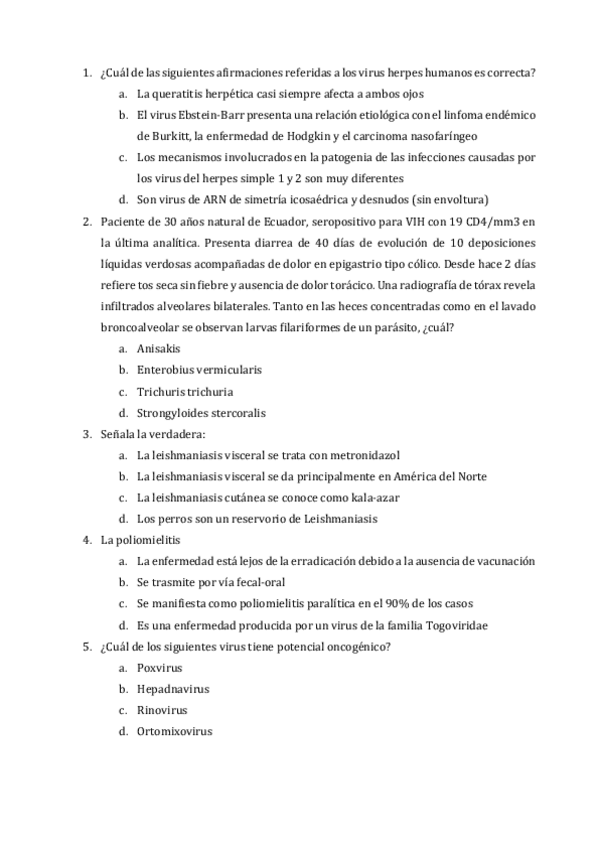 1. ¿Cuál de las siguientes afirmaciones referidas a los virus herpes humanos es correcta?
a. La queratitis herpética casi siempre afecta a ambos ojos
b. El virus Ebstein-Barr presenta una relación etiológica con el linfoma endémico de Burkitt, la enfermedad de Hodgkin y el carcinoma nasofaríngeo
c. Los mecanismos involucrados en la patogenia de las infecciones causadas por los virus del herpes simple 1 y 2 son muy diferentes
d. Son virus de ARN de simetría icosaédrica y desnudos (sin envoltura)

2. Paciente de 30 años natural de Ecuador, seropositivo para VIH con 19 CD4/mm3 en la última analítica. Presenta diarrea de 40 días de evolución de 10 deposiciones líquidas verdosas acompañadas de dolor en epigastrio tipo cólico. Desde hace 2 días refiere tos seca sin fiebre y ausencia de dolor torácico. Una radiografía de tórax revela infiltrados alveolares bilaterales. Tanto en las heces concentradas como en el lavado broncoalveolar se observan larvas filariformes de un parásito, ¿cuál?
a. Anisakis
b. Enterobius vermicularis
c. Trichuris trichuria
d. Strongyloides stercoralis

3. Señala la verdadera:
a. La leishmaniasis visceral se trata con metronidazol
b. La leishmaniasis visceral se da principalmente en América del Norte
c. La leishmaniasis cutánea se conoce como kala-azar
d. Los perros son un reservorio de Leishmaniasis

4. La poliomielitis
a. La enfermedad está lejos de la erradicación debido a la ausencia de vacunación
b. Se trasmite por vía fecal-oral
c. Se manifiesta como poliomielitis paralítica en el 90% de los casos
d. Es una enfermedad producida por un virus de la familia Togoviridae

5. ¿Cuál de los siguientes virus tiene potencial oncogénico?
a. Poxvirus
b. Hepadnavirus
c. Rinovirus
d. Ortomixovirus